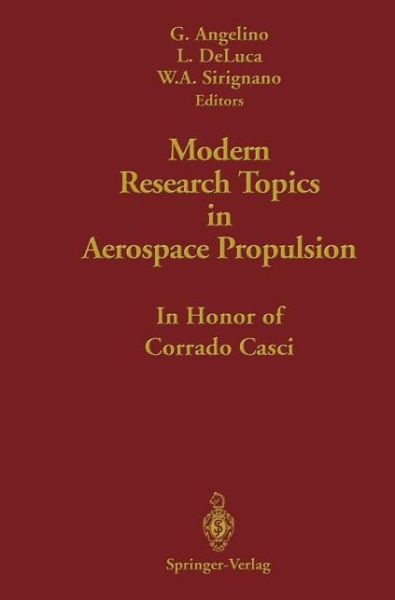 G. Angelino
L. DeLuca
W.A. Sirignano
Editors

Modern Research Topics in Aerospace Propulsion

In Honor of Corrado Casci

Springer-Verlag